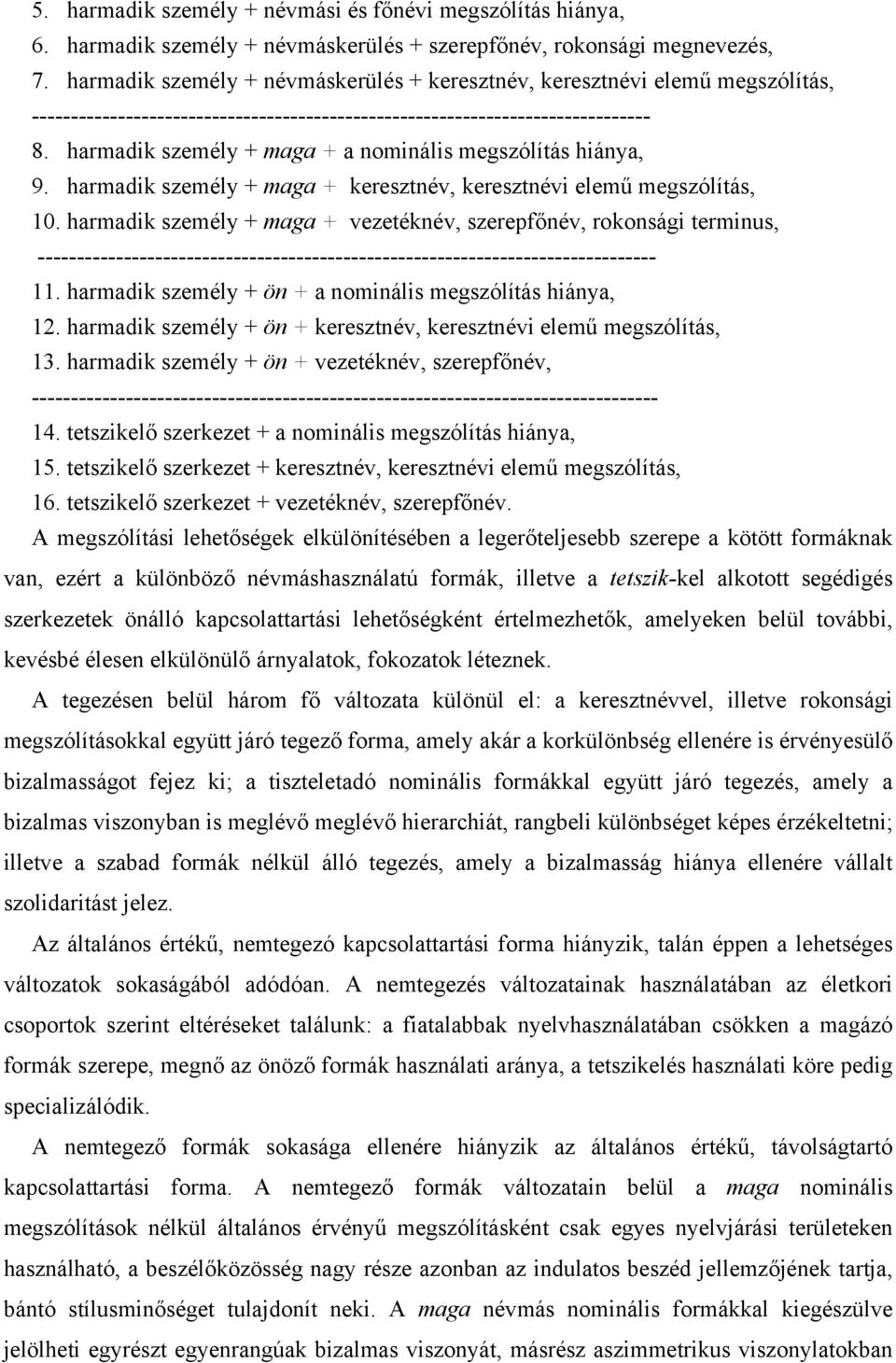 5. harmadik személy + névmási és főnévi megszólítás hiánya,
6. harmadik személy + névmáskerülés + szerepfőnév, rokonsági megnevezés,
7. harmadik személy + névmáskerülés + keresztnév, keresztnévi elemű megszólítás,
--------------------------------------------------------------------------------
8. harmadik személy + maga + a nominális megszólítás hiánya,
9. harmadik személy + maga + keresztnév, keresztnévi elemű megszólítás,
10. harmadik személy + maga + vezetéknév, szerepfőnév, rokonsági terminus,
--------------------------------------------------------------------------------
11. harmadik személy + ön + a nominális megszólítás hiánya,
12. harmadik személy + ön + keresztnév, keresztnévi elemű megszólítás,
13. harmadik személy + ön + vezetéknév, szerepfőnév,
--------------------------------------------------------------------------------
14. tetszikelő szerkezet + a nominális megszólítás hiánya,
15. tetszikelő szerkezet + keresztnév, keresztnévi elemű megszólítás,
16. tetszikelő szerkezet + vezetéknév, szerepfőnév.

A megszólítási lehetőségek elkülönítésében a legerőteljesebb szerepe a kötött formáknak van, ezért a különböző névmáshasználatú formák, illetve a tetszik-kel alkotott segédigés szerkezetek önálló kapcsolattartási lehetőségként értelmezhetők, amelyeken belül további, kevésbé élesen elkülönülő árnyalatok, fokozatok léteznek.

A tegezésen belül három fő változata különül el: a keresztnévvel, illetve rokonsági megszólításokkal együtt járó tegező forma, amely akár a korkülönbség ellenére is érvényesülő bizalmasságot fejez ki; a tiszteletadó nominális formákkal együtt járó tegezés, amely a bizalmas viszonyban is meglévő meglévő hierarchiát, rangbeli különbséget képes érzékeltetni; illetve a szabad formák nélkül álló tegezés, amely a bizalmasság hiánya ellenére vállalt szolidaritást jelez.

Az általános értékű, nemtegezó kapcsolattartási forma hiányzik, talán éppen a lehetséges változatok sokaságából adódóan. A nemtegezés változatainak használatában az életkori csoportok szerint eltéréseket találunk: a fiatalabbak nyelvhasználatában csökken a magázó formák szerepe, megnő az önöző formák használati aránya, a tetszikelés használati köre pedig specializálódik.

A nemtegező formák sokasága ellenére hiányzik az általános értékű, távolságtartó kapcsolattartási forma. A nemtegező formák változatain belül a maga nominális megszólítások nélkül általános érvényű megszólításként csak egyes nyelvjárási területeken használható, a beszélőközösség nagy része azonban az indulatos beszéd jellemzőjének tartja, bántó stílusminőséget tulajdonít neki. A maga névmás nominális formákkal kiegészülve jelölheti egyrészt egyenrangúak bizalmas viszonyát, másrész aszimmetrikus viszonylatokban